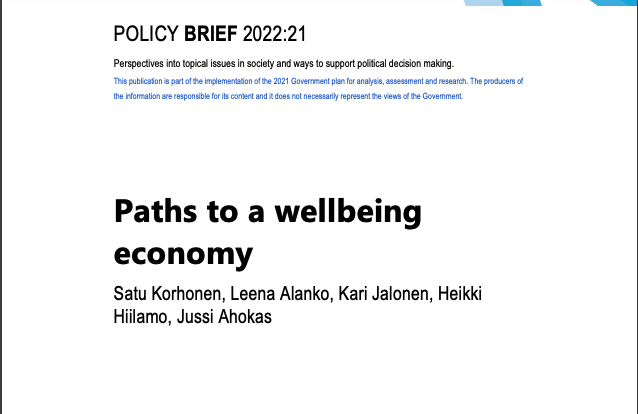 POLICY BRIEF 2022:21

Perspectives into topical issues in society and ways to support political decision making.

This publication is part of the implementation of the 2021 Government plan for analysis, assessment and research. The producers of the information are responsible for its content and it does not necessarily represent the views of the Government.

Paths to a wellbeing economy

Satu Korhonen, Leena Alanko, Kari Jalonen, Heikki Hiilamo, Jussi Ahokas